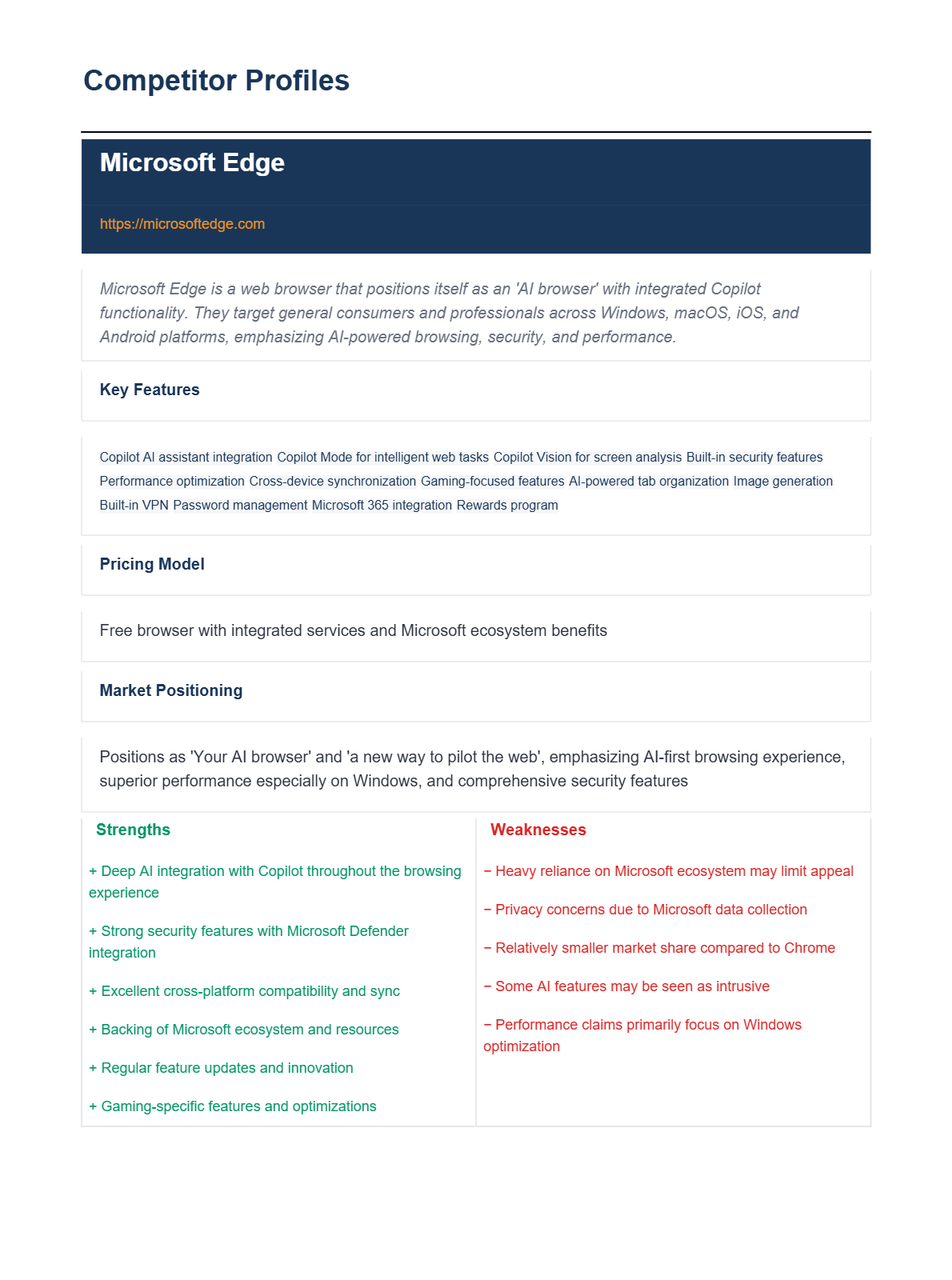 Competitor Profiles

Microsoft Edge

https://microsoftedge.com

Microsoft Edge is a web browser that positions itself as an 'AI browser' with integrated Copilot functionality. They target general consumers and professionals across Windows, macOS, iOS, and Android platforms, emphasizing AI-powered browsing, security, and performance.

Key Features

Copilot AI assistant integration Copilot Mode for intelligent web tasks Copilot Vision for screen analysis Built-in security features Performance optimization Cross-device synchronization Gaming-focused features AI-powered tab organization Image generation Built-in VPN Password management Microsoft 365 integration Rewards program

Pricing Model

Free browser with integrated services and Microsoft ecosystem benefits

Market Positioning

Positions as 'Your AI browser' and 'a new way to pilot the web', emphasizing AI-first browsing experience, superior performance especially on Windows, and comprehensive security features

Strengths

+ Deep AI integration with Copilot throughout the browsing experience

+ Strong security features with Microsoft Defender integration

+ Excellent cross-platform compatibility and sync

+ Backing of Microsoft ecosystem and resources

+ Regular feature updates and innovation

+ Gaming-specific features and optimizations

Weaknesses

− Heavy reliance on Microsoft ecosystem may limit appeal

− Privacy concerns due to Microsoft data collection

− Relatively smaller market share compared to Chrome

− Some AI features may be seen as intrusive

− Performance claims primarily focus on Windows optimization